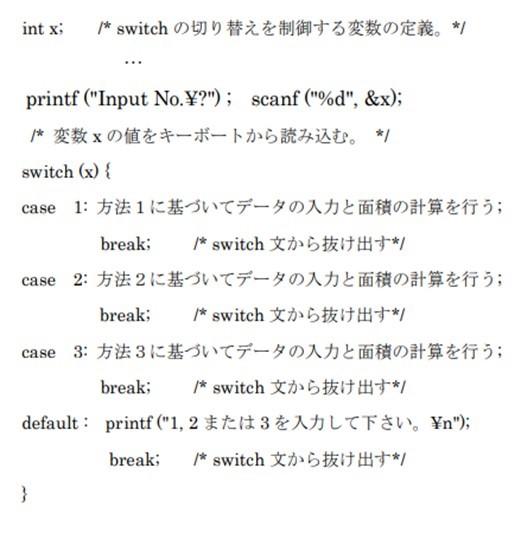 int x;　/* switch の切り替えを制御する変数の定義。*/

…

printf ("Input No.¥?") ;　scanf ("%d", &x);

/* 変数 x の値をキーボートから読み込む。 */

switch (x) {

case　1: 方法１に基づいてデータの入力と面積の計算を行う;

break;　/* switch 文から抜け出す*/

case　2: 方法２に基づいてデータの入力と面積の計算を行う;

break;　/* switch 文から抜け出す*/

case　3: 方法３に基づいてデータの入力と面積の計算を行う;

break;　/* switch 文から抜け出す*/

default :　printf ("1, 2 または 3 を入力して下さい。¥n");

break;　/* switch 文から抜け出す*/

}